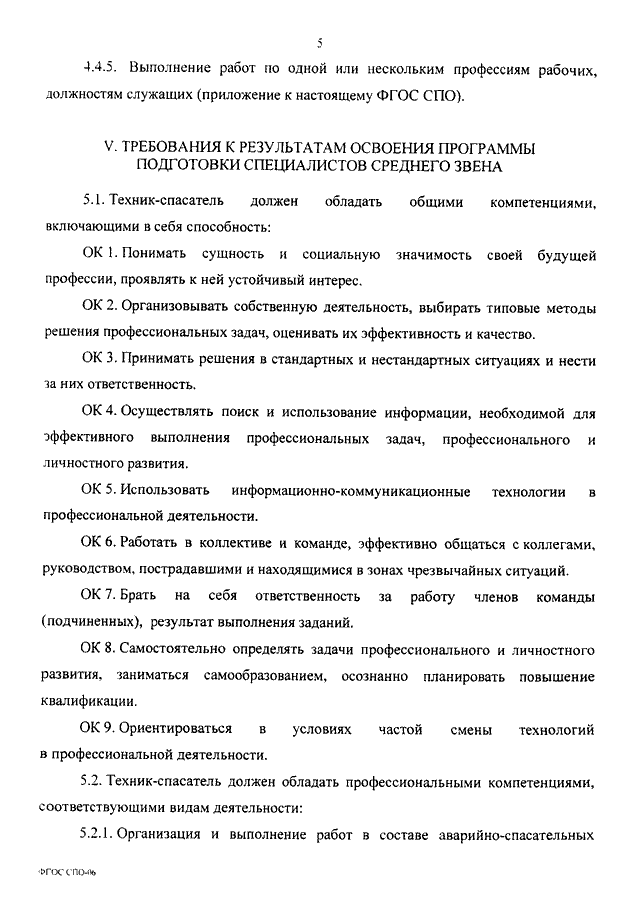 5

4.4.5. Выполнение работ по одной или нескольким профессиям рабочих, должностям служащих (приложение к настоящему ФГОС СПО).

V. ТРЕБОВАНИЯ К РЕЗУЛЬТАТАМ ОСВОЕНИЯ ПРОГРАММЫ ПОДГОТОВКИ СПЕЦИАЛИСТОВ СРЕДНЕГО ЗВЕНА

5.1. Техник-спасатель должен обладать общими компетенциями, включающими в себя способность:

ОК 1. Понимать сущность и социальную значимость своей будущей профессии, проявлять к ней устойчивый интерес.

ОК 2. Организовывать собственную деятельность, выбирать типовые методы решения профессиональных задач, оценивать их эффективность и качество.

ОК 3. Принимать решения в стандартных и нестандартных ситуациях и нести за них ответственность.

ОК 4. Осуществлять поиск и использование информации, необходимой для эффективного выполнения профессиональных задач, профессионального и личностного развития.

ОК 5. Использовать информационно-коммуникационные технологии в профессиональной деятельности.

ОК 6. Работать в коллективе и команде, эффективно общаться с коллегами, руководством, пострадавшими и находящимися в зонах чрезвычайных ситуаций.

ОК 7. Брать на себя ответственность за работу членов команды (подчиненных), результат выполнения заданий.

ОК 8. Самостоятельно определять задачи профессионального и личностного развития, заниматься самообразованием, осознанно планировать повышение квалификации.

ОК 9. Ориентироваться в условиях частой смены технологий в профессиональной деятельности.

5.2. Техник-спасатель должен обладать профессиональными компетенциями, соответствующими видам деятельности:

5.2.1. Организация и выполнение работ в составе аварийно-спасательных

ФГОС СПО-06